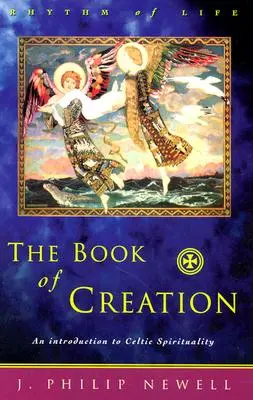 RHYTHM of LIFE

THE BOOK of CREATION

An introduction to Celtic Spirituality

J. PHILIP NEWELL